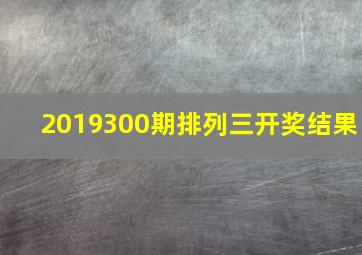 2019300期排列三开奖结果